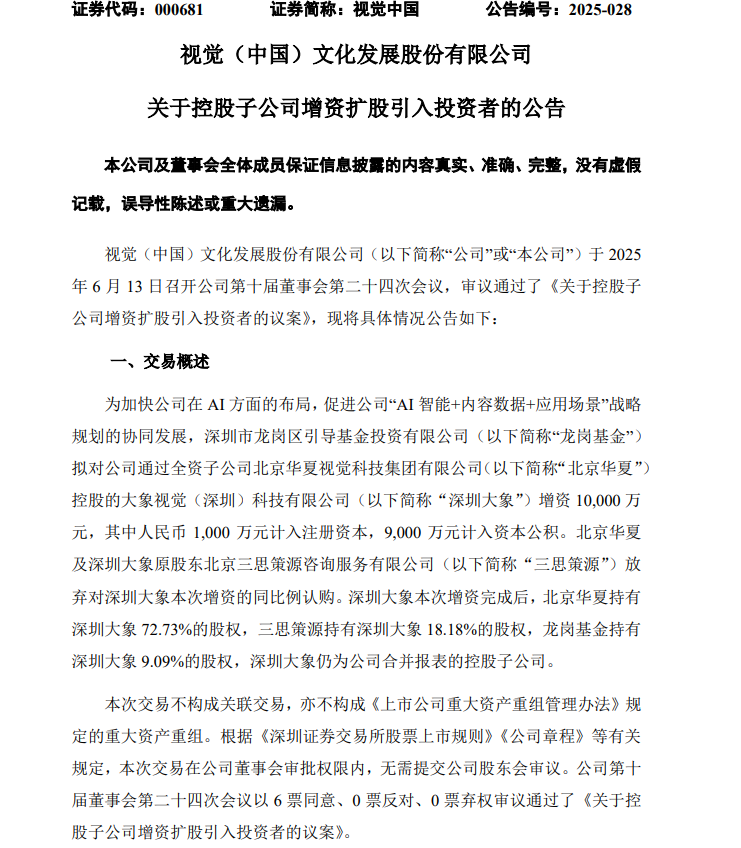 证券代码：000681　　证券简称：视觉中国　　公告编号：2025-028

视觉（中国）文化发展股份有限公司

关于控股子公司增资扩股引入投资者的公告

本公司及董事会全体成员保证信息披露的内容真实、准确、完整，没有虚假记载，误导性陈述或重大遗漏。

视觉（中国）文化发展股份有限公司（以下简称“公司”或“本公司”）于 2025 年 6 月 13 日召开公司第十届董事会第二十四次会议，审议通过了《关于控股子公司增资扩股引入投资者的议案》，现将具体情况公告如下：

一、交易概述

为加快公司在 AI 方面的布局，促进公司“AI 智能+内容数据+应用场景”战略规划的协同发展，深圳市龙岗区引导基金投资有限公司（以下简称“龙岗基金”）拟对公司通过全资子公司北京华夏视觉科技集团有限公司（以下简称“北京华夏”）控股的大象视觉（深圳）科技有限公司（以下简称“深圳大象”）增资 10,000 万元，其中人民币 1,000 万元计入注册资本，9,000 万元计入资本公积。北京华夏及深圳大象原股东北京三思策源咨询服务有限公司（以下简称“三思策源”）放弃对深圳大象本次增资的同比例认购。深圳大象本次增资完成后，北京华夏持有深圳大象 72.73%的股权，三思策源持有深圳大象 18.18%的股权，龙岗基金持有深圳大象 9.09%的股权，深圳大象仍为公司合并报表的控股子公司。

本次交易不构成关联交易，亦不构成《上市公司重大资产重组管理办法》规定的重大资产重组。根据《深圳证券交易所股票上市规则》《公司章程》等有关规定，本次交易在公司董事会审批权限内，无需提交公司股东会审议。公司第十届董事会第二十四次会议以 6 票同意、0 票反对、0 票弃权审议通过了《关于控股子公司增资扩股引入投资者的议案》。